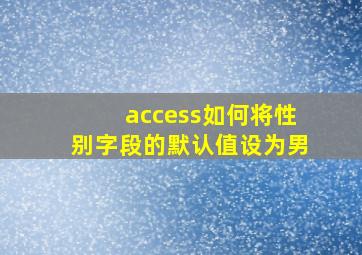 access如何将性别字段的默认值设为男